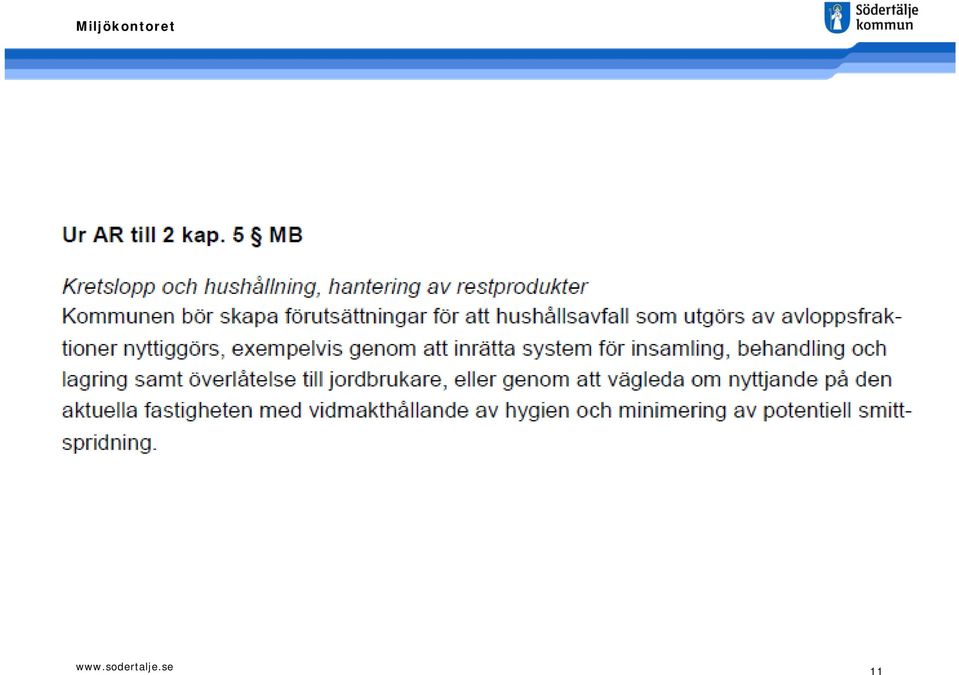 Miljökontoret

Södertälje kommun

Ur AR till 2 kap. 5 § MB

Kretslopp och hushållning, hantering av restprodukter
Kommunen bör skapa förutsättningar för att hushållsavfall som utgörs av avloppsfraktioner nyttiggörs, exempelvis genom att inrätta system för insamling, behandling och lagring samt överlåtelse till jordbrukare, eller genom att vägleda om nyttjande på den aktuella fastigheten med vidmakthållande av hygien och minimering av potentiell smittspridning.

www.sodertalje.se

11